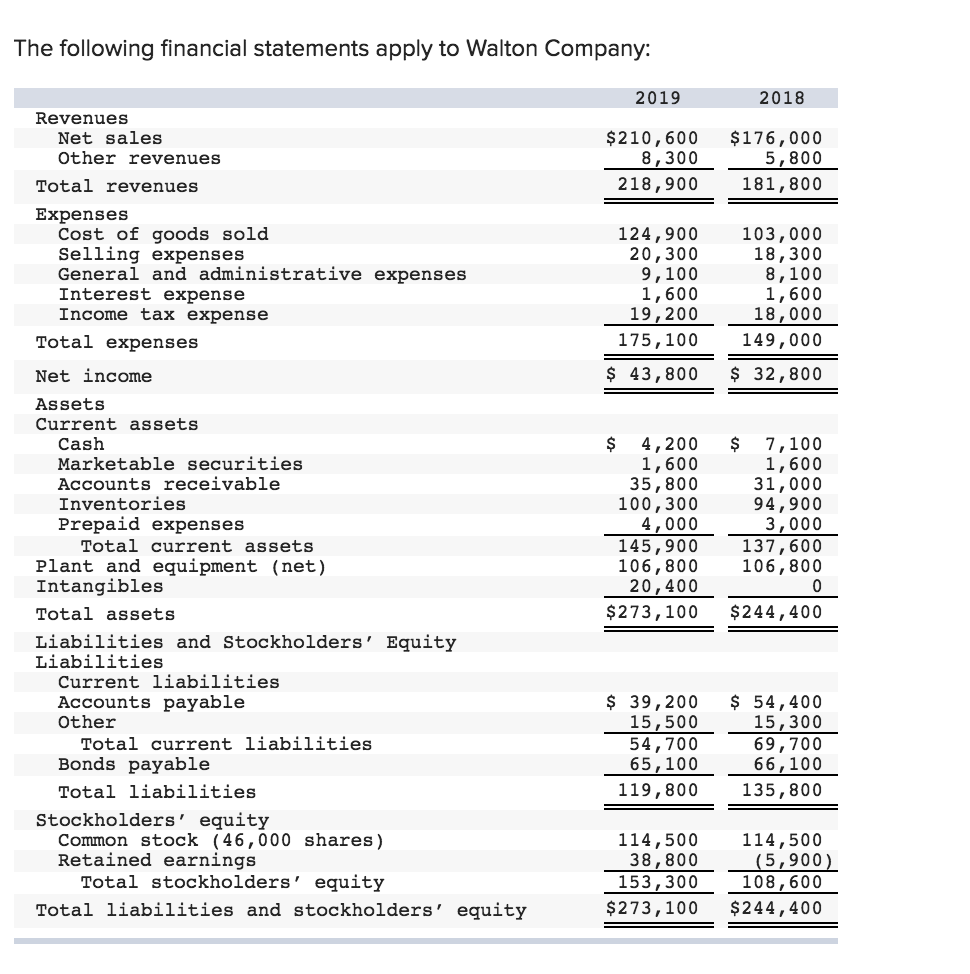 The following financial statements apply to Walton Company:

| | 2019 | 2018 |
|---|---|---|
| Revenues | | |
| Net sales | \$210,600 | \$176,000 |
| Other revenues | 8,300 | 5,800 |
| Total revenues | 218,900 | 181,800 |
| Expenses | | |
| Cost of goods sold | 124,900 | 103,000 |
| Selling expenses | 20,300 | 18,300 |
| General and administrative expenses | 9,100 | 8,100 |
| Interest expense | 1,600 | 1,600 |
| Income tax expense | 19,200 | 18,000 |
| Total expenses | 175,100 | 149,000 |
| Net income | \$ 43,800 | \$ 32,800 |
| Assets | | |
| Current assets | | |
| Cash | \$ 4,200 | \$ 7,100 |
| Marketable securities | 1,600 | 1,600 |
| Accounts receivable | 35,800 | 31,000 |
| Inventories | 100,300 | 94,900 |
| Prepaid expenses | 4,000 | 3,000 |
| Total current assets | 145,900 | 137,600 |
| Plant and equipment (net) | 106,800 | 106,800 |
| Intangibles | 20,400 | 0 |
| Total assets | \$273,100 | \$244,400 |
| Liabilities and Stockholders' Equity | | |
| Liabilities | | |
| Current liabilities | | |
| Accounts payable | \$ 39,200 | \$ 54,400 |
| Other | 15,500 | 15,300 |
| Total current liabilities | 54,700 | 69,700 |
| Bonds payable | 65,100 | 66,100 |
| Total liabilities | 119,800 | 135,800 |
| Stockholders' equity | | |
| Common stock (46,000 shares) | 114,500 | 114,500 |
| Retained earnings | 38,800 | (5,900) |
| Total stockholders' equity | 153,300 | 108,600 |
| Total liabilities and stockholders' equity | \$273,100 | \$244,400 |